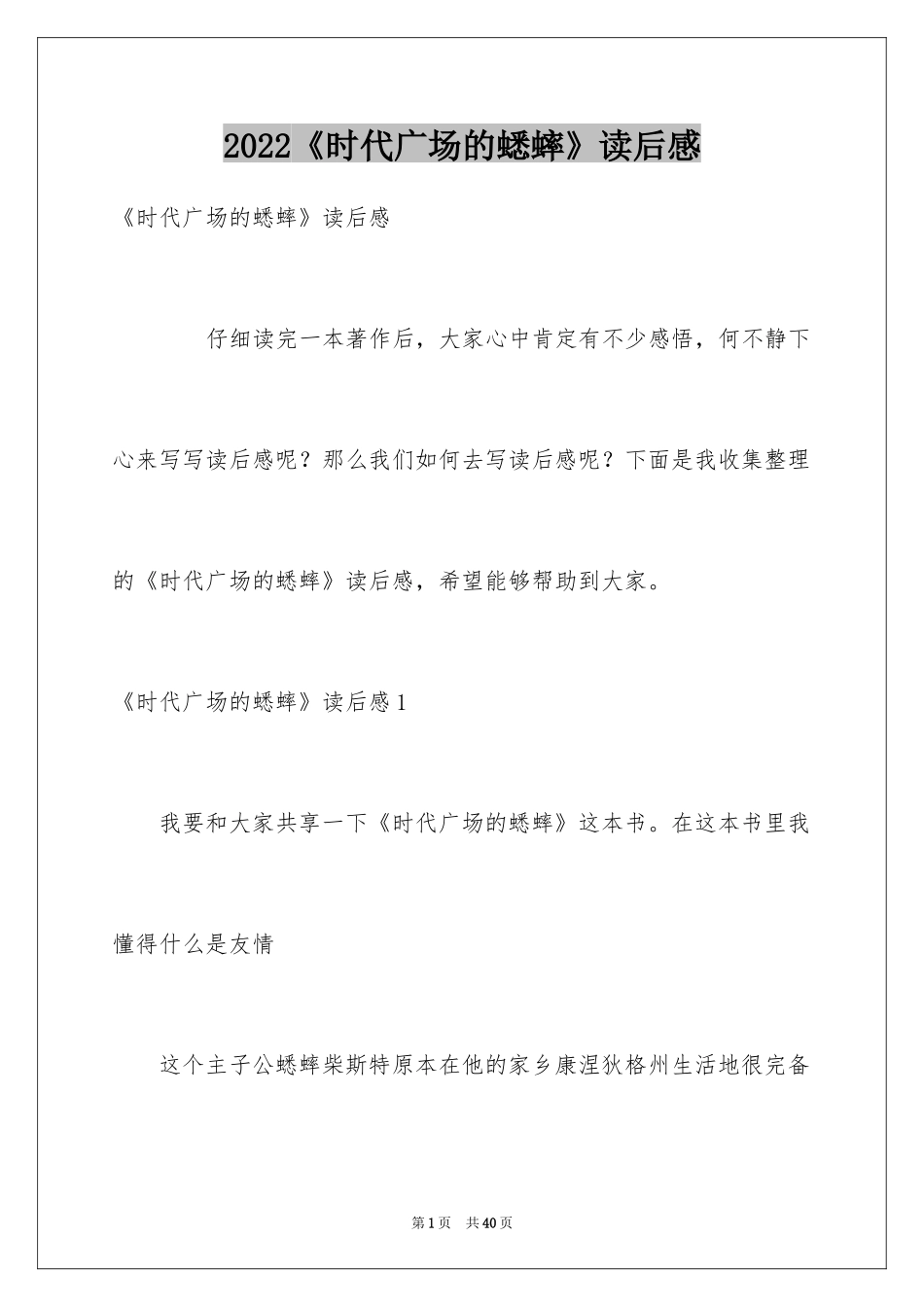 2022《时代广场的蟋蟀》读后感

《时代广场的蟋蟀》读后感

仔细读完一本著作后，大家心中肯定有不少感悟，何不静下心来写写读后感呢？那么我们如何去写读后感呢？下面是我收集整理的《时代广场的蟋蟀》读后感，希望能够帮助到大家。

《时代广场的蟋蟀》读后感1

我要和大家共享一下《时代广场的蟋蟀》这本书。在这本书里我懂得什么是友情

这个主子公蟋蟀柴斯特原本在他的家乡康涅狄格州生活地很完备

第1页　共40页